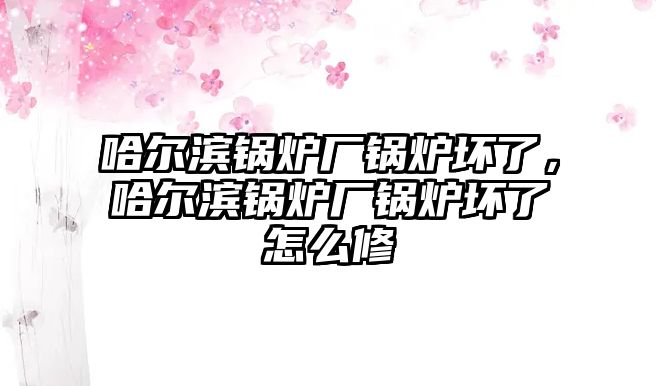 哈尔滨锅炉厂锅炉坏了，哈尔滨锅炉厂锅炉坏了怎么修